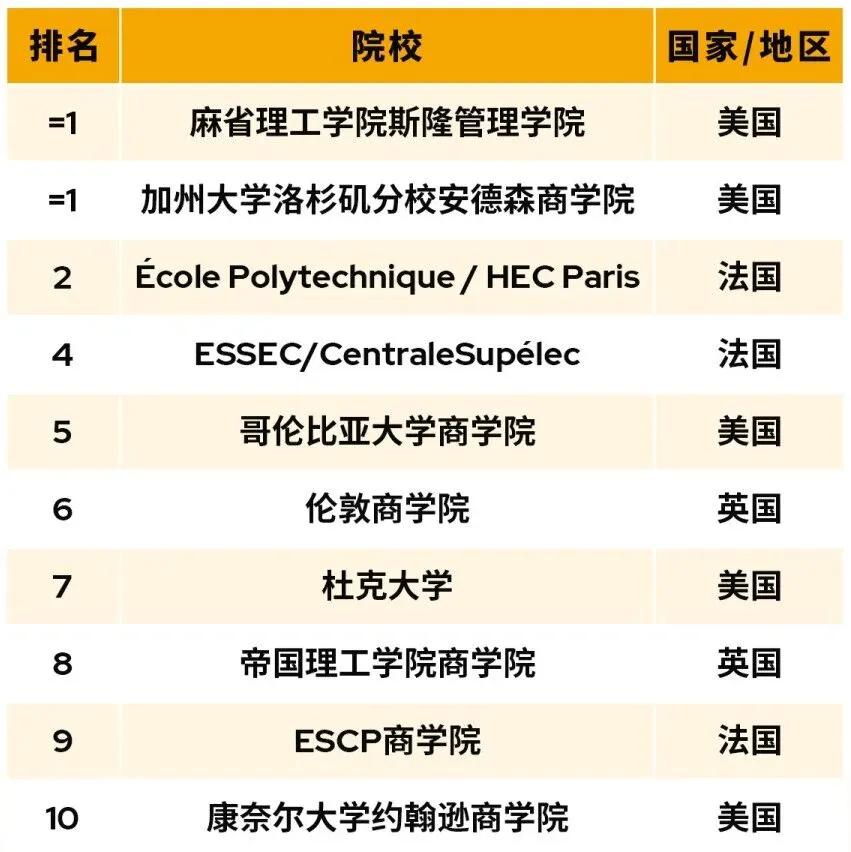 | 排名 | 院校 | 国家/地区 |
|---|---|---|
| =1 | 麻省理工学院斯隆管理学院 | 美国 |
| =1 | 加州大学洛杉矶分校安德森商学院 | 美国 |
| 2 | École Polytechnique / HEC Paris | 法国 |
| 4 | ESSEC/CentraleSupélec | 法国 |
| 5 | 哥伦比亚大学商学院 | 美国 |
| 6 | 伦敦商学院 | 英国 |
| 7 | 杜克大学 | 美国 |
| 8 | 帝国理工学院商学院 | 英国 |
| 9 | ESCP商学院 | 法国 |
| 10 | 康奈尔大学约翰逊商学院 | 美国 |